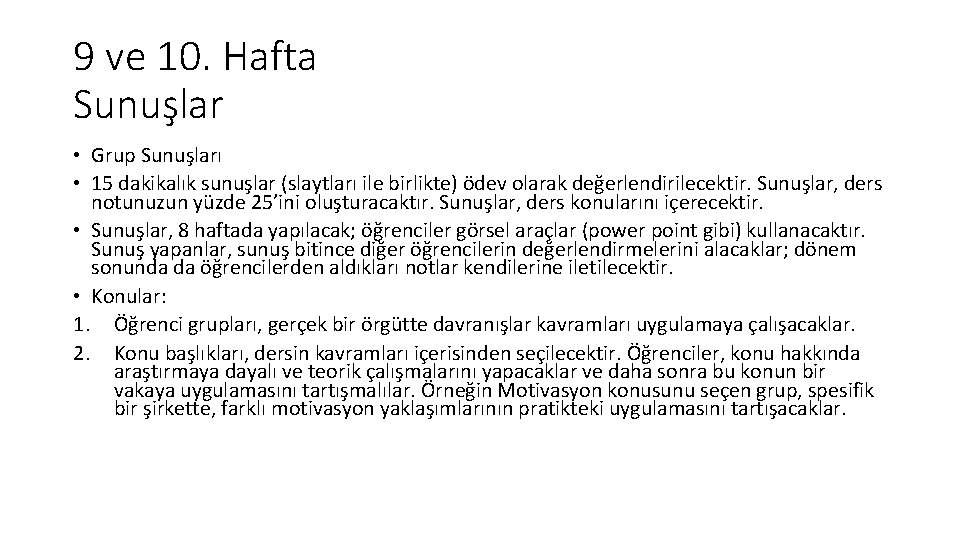 9 ve 10. Hafta
Sunuşlar

• Grup Sunuşları
• 15 dakikalık sunuşlar (slaytları ile birlikte) ödev olarak değerlendirilecektir. Sunuşlar, ders notunuzun yüzde 25'ini oluşturacaktır. Sunuşlar, ders konularını içerecektir.
• Sunuşlar, 8 haftada yapılacak; öğrenciler görsel araçlar (power point gibi) kullanacaktır. Sunuş yapanlar, sunuş bitince diğer öğrencilerin değerlendirmelerini alacaklar; dönem sonunda da öğrencilerden aldıkları notlar kendilerine iletilecektir.
• Konular:
1. Öğrenci grupları, gerçek bir örgütte davranışlar kavramları uygulamaya çalışacaklar.
2. Konu başlıkları, dersin kavramları içerisinden seçilecektir. Öğrenciler, konu hakkında araştırmaya dayalı ve teorik çalışmalarını yapacaklar ve daha sonra bu konun bir vakaya uygulamasını tartışmalılar. Örneğin Motivasyon konusunu seçen grup, spesifik bir şirkette, farklı motivasyon yaklaşımlarının pratikteki uygulamasını tartışacaklar.